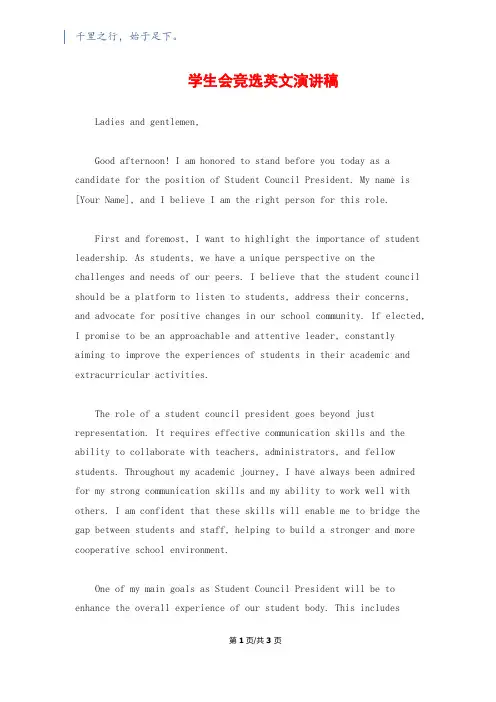 千里之行，始于足下。

学生会竞选英文演讲稿

Ladies and gentlemen,

Good afternoon! I am honored to stand before you today as a candidate for the position of Student Council President. My name is [Your Name], and I believe I am the right person for this role.

First and foremost, I want to highlight the importance of student leadership. As students, we have a unique perspective on the challenges and needs of our peers. I believe that the student council should be a platform to listen to students, address their concerns, and advocate for positive changes in our school community. If elected, I promise to be an approachable and attentive leader, constantly aiming to improve the experiences of students in their academic and extracurricular activities.

The role of a student council president goes beyond just representation. It requires effective communication skills and the ability to collaborate with teachers, administrators, and fellow students. Throughout my academic journey, I have always been admired for my strong communication skills and my ability to work well with others. I am confident that these skills will enable me to bridge the gap between students and staff, helping to build a stronger and more cooperative school environment.

One of my main goals as Student Council President will be to enhance the overall experience of our student body. This includes

第 1 页/共 3 页